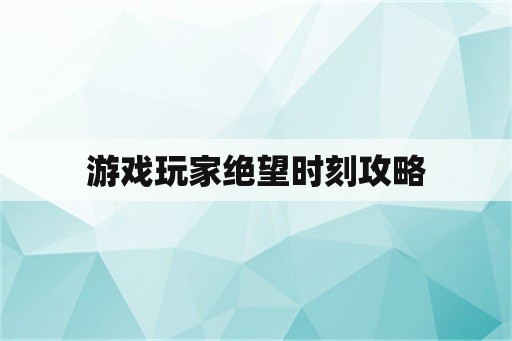 游戏玩家绝望时刻攻略